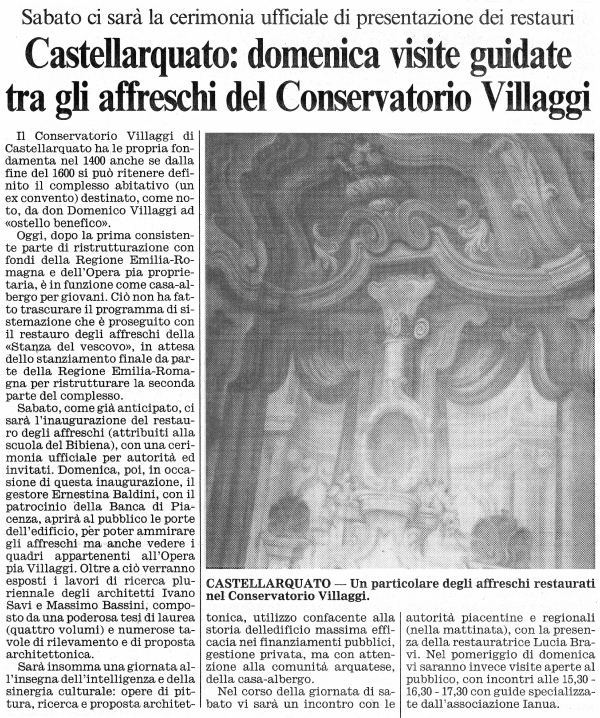 Sabato ci sarà la cerimonia ufficiale di presentazione dei restauri

Castellarquato: domenica visite guidate tra gli affreschi del Conservatorio Villaggi

Il Conservatorio Villaggi di Castellarquato ha le propria fondamenta nel 1400 anche se dalla fine del 1600 si può ritenere definito il complesso abitativo (un ex convento) destinato, come noto, da don Domenico Villaggi ad «ostello benefico».

Oggi, dopo la prima consistente parte di ristrutturazione con fondi della Regione Emilia-Romagna e dell'Opera pia proprietaria, è in funzione come casa-albergo per giovani. Ciò non ha fatto trascurare il programma di sistemazione che è proseguito con il restauro degli affreschi della «Stanza del vescovo», in attesa dello stanziamento finale da parte della Regione Emilia-Romagna per ristrutturare la seconda parte del complesso.

Sabato, come già anticipato, ci sarà l'inaugurazione del restauro degli affreschi (attribuiti alla scuola del Bibiena), con una cerimonia ufficiale per autorità ed invitati. Domenica, poi, in occasione di questa inaugurazione, il gestore Ernestina Baldini, con il patrocinio della Banca di Piacenza, aprirà al pubblico le porte dell'edificio, per poter ammirare gli affreschi ma anche vedere i quadri appartenenti all'Opera pia Villaggi. Oltre a ciò verranno esposti i lavori di ricerca pluriennale degli architetti Ivano Savi e Massimo Bassini, composto da una poderosa tesi di laurea (quattro volumi) e numerose tavole di rilevamento e di proposta architettonica.

Sarà insomma una giornata all'insegna dell'intelligenza e della sinergia culturale: opere di pittura, ricerca e proposta architettonica, utilizzo confacente alla storia delledificio massima efficacia nei finanziamenti pubblici, gestione privata, ma con attenzione alla comunità arquatese, della casa-albergo.

Nel corso della giornata di sabato vi sarà un incontro con le autorità piacentine e regionali (nella mattinata), con la presenza della restauratrice Lucia Bravi. Nel pomeriggio di domenica vi saranno invece visite aperte al pubblico, con incontri alle 15,30 - 16,30 - 17,30 con guide specializzate dall'associazione Ianua.

CASTELLARQUATO — Un particolare degli affreschi restaurati nel Conservatorio Villaggi.